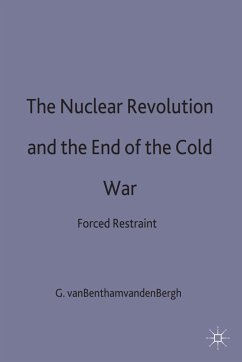 The Nuclear Revolution and the End of the Cold War

Forced Restraint

G. vanBenthamvandenBergh